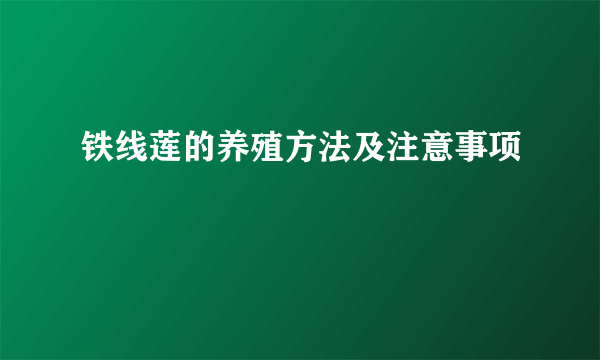 铁线莲的养殖方法及注意事项